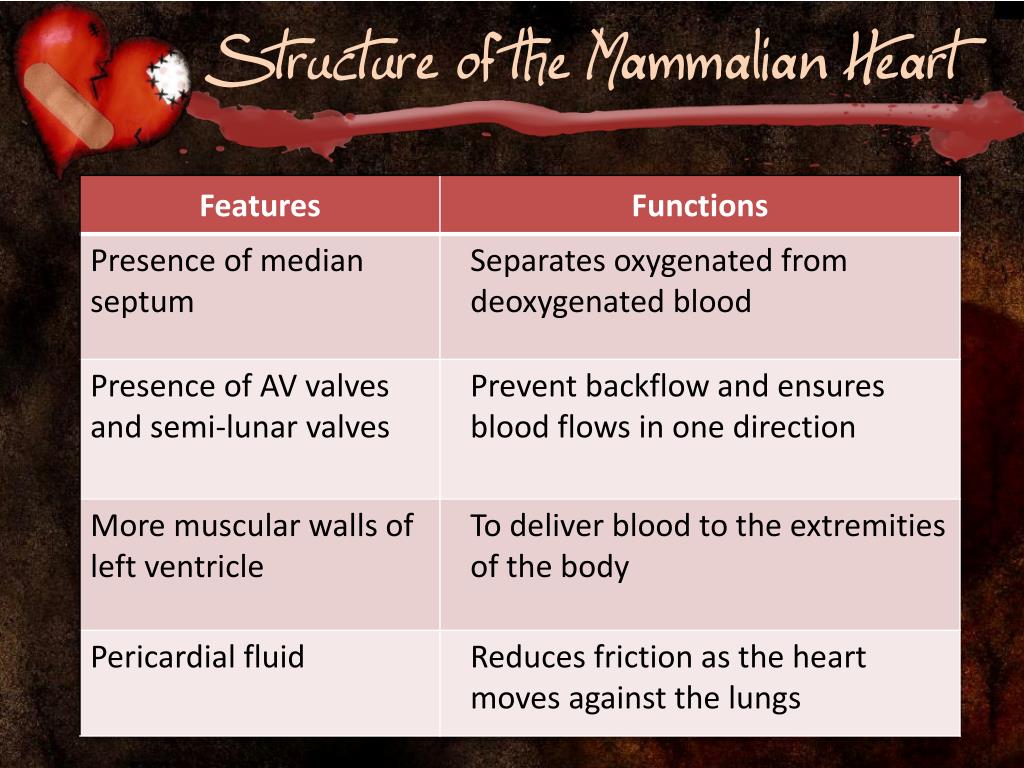 Structure of the Mammalian Heart

| Features | Functions |
|---|---|
| Presence of median septum | Separates oxygenated from deoxygenated blood |
| Presence of AV valves and semi-lunar valves | Prevent backflow and ensures blood flows in one direction |
| More muscular walls of left ventricle | To deliver blood to the extremities of the body |
| Pericardial fluid | Reduces friction as the heart moves against the lungs |